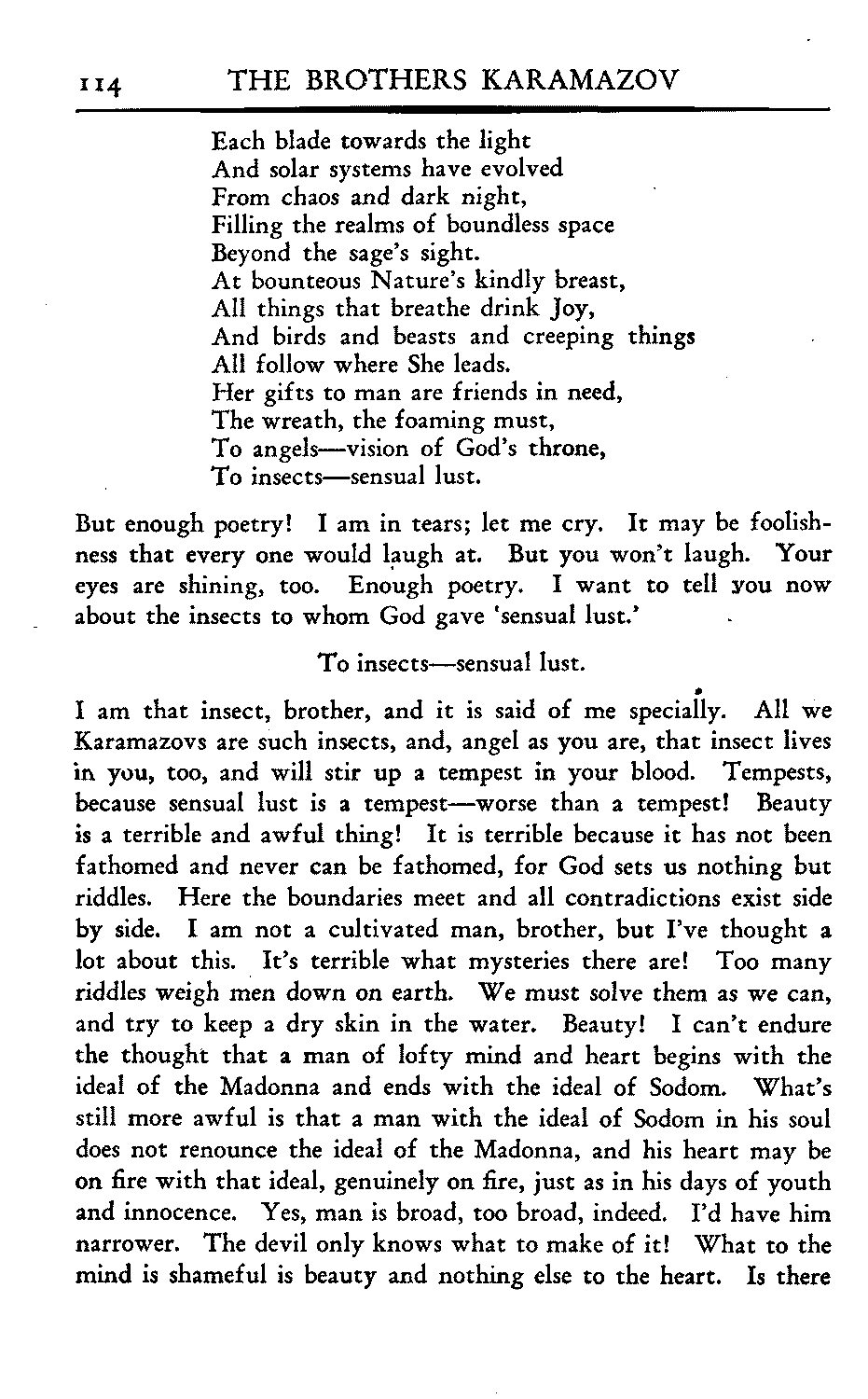 114 THE BROTHERS KARAMAZOV

Each blade towards the light
And solar systems have evolved
From chaos and dark night,
Filling the realms of boundless space
Beyond the sage's sight.
At bounteous Nature's kindly breast,
All things that breathe drink Joy,
And birds and beasts and creeping things
All follow where She leads.
Her gifts to man are friends in need,
The wreath, the foaming must,
To angels—vision of God's throne,
To insects—sensual lust.

But enough poetry! I am in tears; let me cry. It may be foolishness that every one would laugh at. But you won't laugh. Your eyes are shining, too. Enough poetry. I want to tell you now about the insects to whom God gave 'sensual lust.'

To insects—sensual lust.

I am that insect, brother, and it is said of me specially. All we Karamazovs are such insects, and, angel as you are, that insect lives in you, too, and will stir up a tempest in your blood. Tempests, because sensual lust is a tempest—worse than a tempest! Beauty is a terrible and awful thing! It is terrible because it has not been fathomed and never can be fathomed, for God sets us nothing but riddles. Here the boundaries meet and all contradictions exist side by side. I am not a cultivated man, brother, but I've thought a lot about this. It's terrible what mysteries there are! Too many riddles weigh men down on earth. We must solve them as we can, and try to keep a dry skin in the water. Beauty! I can't endure the thought that a man of lofty mind and heart begins with the ideal of the Madonna and ends with the ideal of Sodom. What's still more awful is that a man with the ideal of Sodom in his soul does not renounce the ideal of the Madonna, and his heart may be on fire with that ideal, genuinely on fire, just as in his days of youth and innocence. Yes, man is broad, too broad, indeed. I'd have him narrower. The devil only knows what to make of it! What to the mind is shameful is beauty and nothing else to the heart. Is there